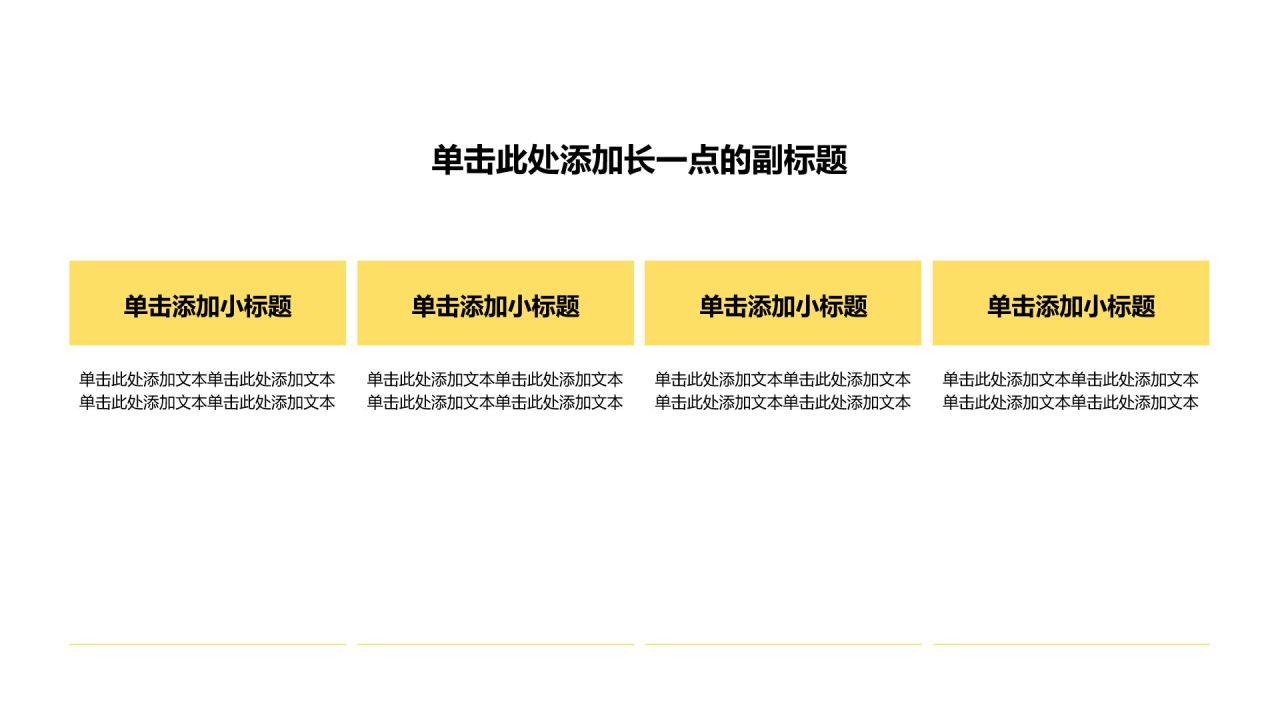 单击此处添加长一点的副标题

单击添加小标题

单击此处添加文本单击此处添加文本单击此处添加文本单击此处添加文本

单击添加小标题

单击此处添加文本单击此处添加文本单击此处添加文本单击此处添加文本

单击添加小标题

单击此处添加文本单击此处添加文本单击此处添加文本单击此处添加文本

单击添加小标题

单击此处添加文本单击此处添加文本单击此处添加文本单击此处添加文本